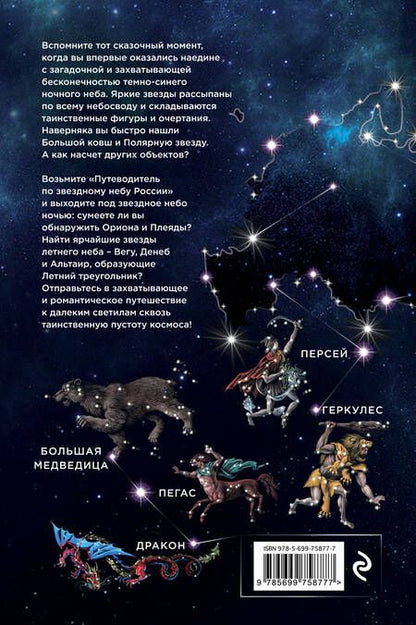 Вспомните тот сказочный момент, когда вы впервые оказались наедине с загадочной и захватывающей бесконечностью темно-синего ночного неба. Яркие звезды рассыпаны по всему небосводу и складываются таинственные фигуры и очертания. Наверняка вы быстро нашли Большой ковш и Полярную звезду. А как насчет других объектов?

Возьмите «Путеводитель по звездному небу России» и выходите под звездное небо ночью: сумеете ли вы обнаружить Ориона и Плеяды? Найти ярчайшие звезды летнего неба – Вегу, Денеб и Альтаир, образующие Летний треугольник? Отправьтесь в захватывающее и романтическое путешествие к далеким светилам сквозь таинственную пустоту космоса!

ПЕРСЕЙ

ГЕРКУЛЕС

БОЛЬШАЯ МЕДВЕДИЦА

ПЕГАС

ДРАКОН

ISBN 978-5-699-75877-7

9 785699 758777 >